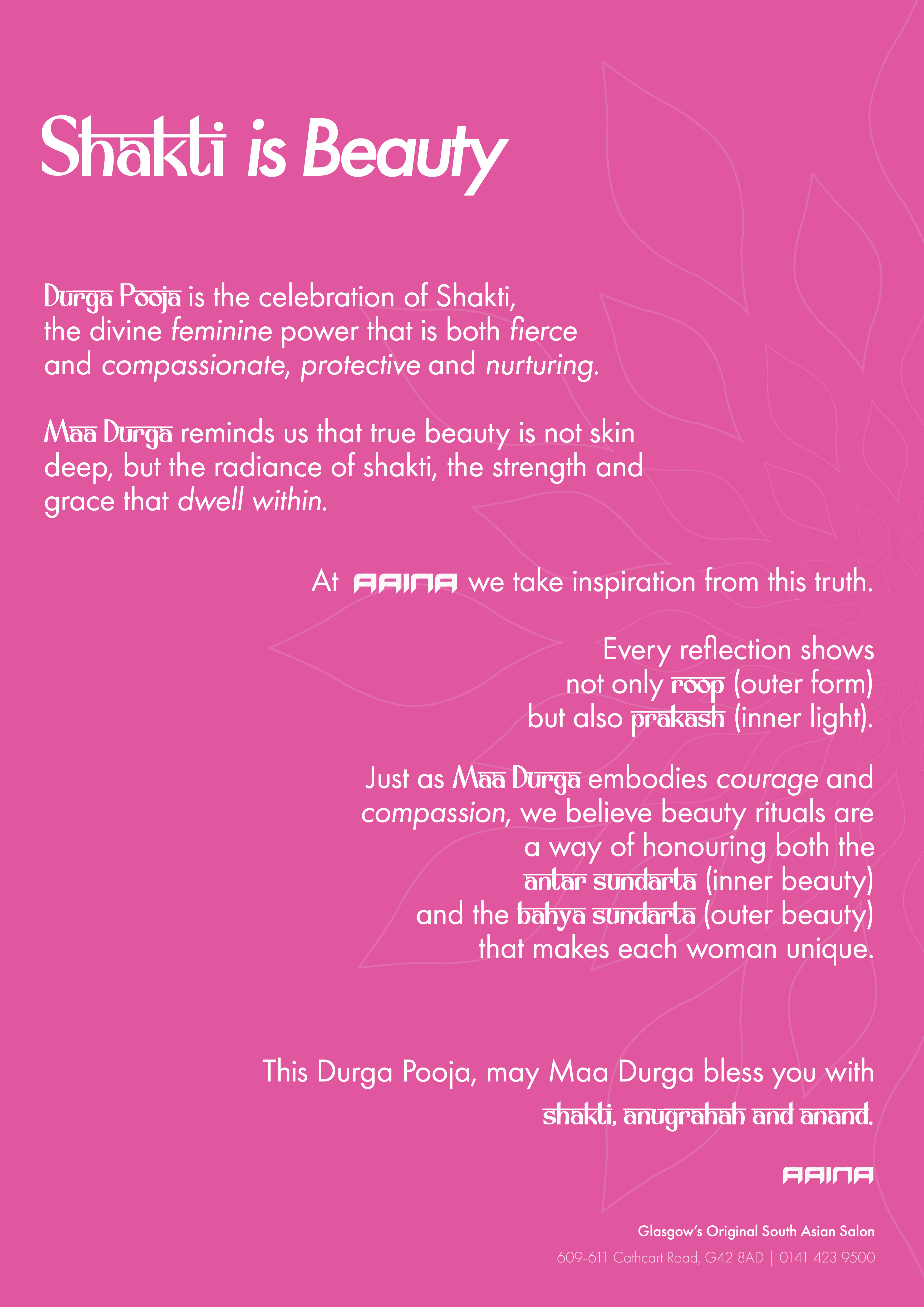 Shakti is Beauty

Durga Pooja is the celebration of Shakti, the divine feminine power that is both fierce and compassionate, protective and nurturing.

Maa Durga reminds us that true beauty is not skin deep, but the radiance of shakti, the strength and grace that dwell within.

At AAINA we take inspiration from this truth.

Every reflection shows not only roop (outer form) but also prakash (inner light).

Just as Maa Durga embodies courage and compassion, we believe beauty rituals are a way of honouring both the antar sundarta (inner beauty) and the bahya sundarta (outer beauty) that makes each woman unique.

This Durga Pooja, may Maa Durga bless you with shakti, anugrahah and anand.

AAINA

Glasgow's Original South Asian Salon

609-611 Cathcart Road, G42 8AD | 0141 423 9500